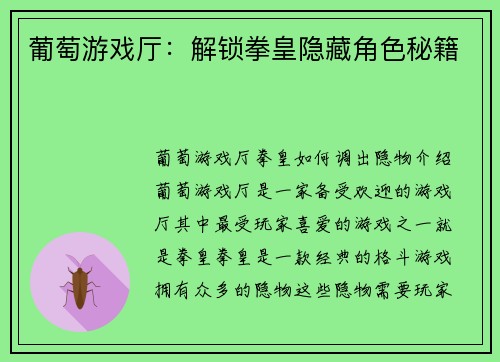 葡萄游戏厅：解锁拳皇隐藏角色秘籍

葡萄游戏厅拳皇如何调出隐物介绍葡萄游戏厅是一家备受欢迎的游戏厅其中最受玩家喜爱的游戏之一就是拳皇拳皇是一款经典的格斗游戏拥有众多的隐物这些隐物需要玩家